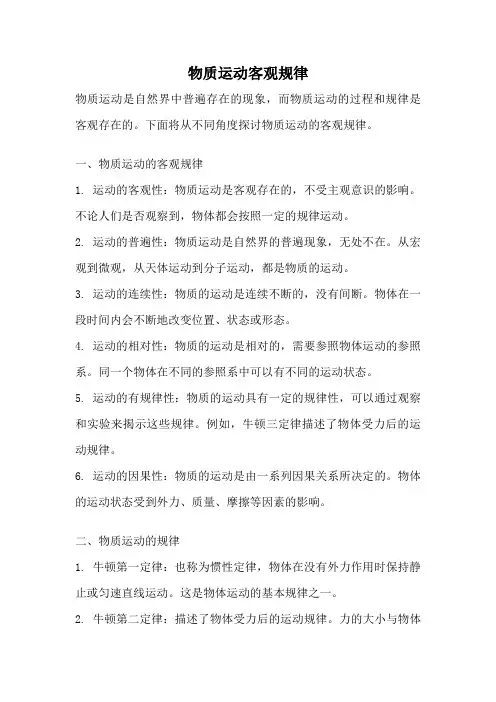 物质运动客观规律

物质运动是自然界中普遍存在的现象，而物质运动的过程和规律是客观存在的。下面将从不同角度探讨物质运动的客观规律。

一、物质运动的客观规律

1. 运动的客观性：物质运动是客观存在的，不受主观意识的影响。不论人们是否观察到，物体都会按照一定的规律运动。

2. 运动的普遍性：物质运动是自然界的普遍现象，无处不在。从宏观到微观，从天体运动到分子运动，都是物质的运动。

3. 运动的连续性：物质的运动是连续不断的，没有间断。物体在一段时间内会不断地改变位置、状态或形态。

4. 运动的相对性：物质的运动是相对的，需要参照物体运动的参照系。同一个物体在不同的参照系中可以有不同的运动状态。

5. 运动的有规律性：物质的运动具有一定的规律性，可以通过观察和实验来揭示这些规律。例如，牛顿三定律描述了物体受力后的运动规律。

6. 运动的因果性：物质的运动是由一系列因果关系所决定的。物体的运动状态受到外力、质量、摩擦等因素的影响。

二、物质运动的规律

1. 牛顿第一定律：也称为惯性定律，物体在没有外力作用时保持静止或匀速直线运动。这是物体运动的基本规律之一。

2. 牛顿第二定律：描述了物体受力后的运动规律。力的大小与物体